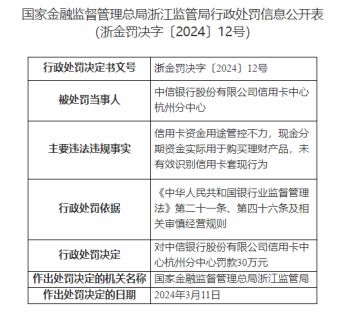 国家金融监督管理总局浙江监管局行政处罚信息公开表
(浙金罚决字〔2024〕12号)

| 行政处罚决定书文号 | 浙金罚决字〔2024〕12号 |
|---|---|
| 被处罚当事人 | 中信银行股份有限公司信用卡中心杭州分中心 |
| 主要违法违规事实 | 信用卡资金用途管控不力,现金分期资金实际用于购买理财产品,未有效识别信用卡套现行为 |
| 行政处罚依据 | 《中华人民共和国银行业监督管理法》第二十一条、第四十六条及相关审慎经营规则 |
| 行政处罚决定 | 对中信银行股份有限公司信用卡中心杭州分中心罚款30万元 |
| 作出处罚决定的机关名称 | 国家金融监督管理总局浙江监管局 |
| 作出处罚决定的日期 | 2024年3月11日 |